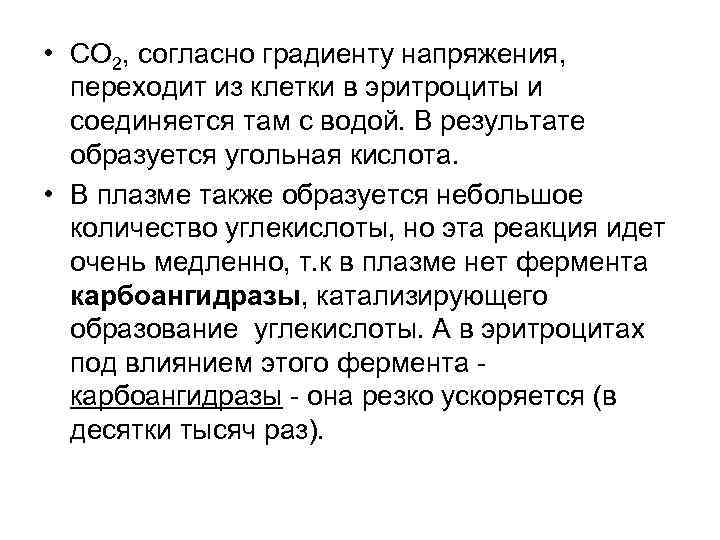 • $CO_2$, согласно градиенту напряжения, переходит из клетки в эритроциты и соединяется там с водой. В результате образуется угольная кислота.

• В плазме также образуется небольшое количество углекислоты, но эта реакция идет очень медленно, т.к в плазме нет фермента карбоангидразы, катализирующего образование углекислоты. А в эритроцитах под влиянием этого фермента - карбоангидразы - она резко ускоряется (в десятки тысяч раз).